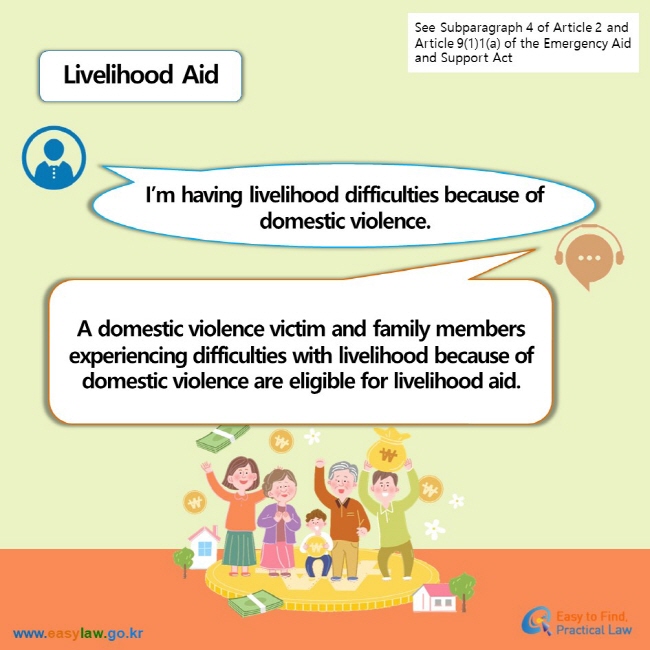 See Subparagraph 4 of Article 2 and Article 9(1)1(a) of the Emergency Aid and Support Act

Livelihood Aid

I'm having livelihood difficulties because of domestic violence.

A domestic violence victim and family members experiencing difficulties with livelihood because of domestic violence are eligible for livelihood aid.

www.easylaw.go.kr

Easy to Find,
Practical Law